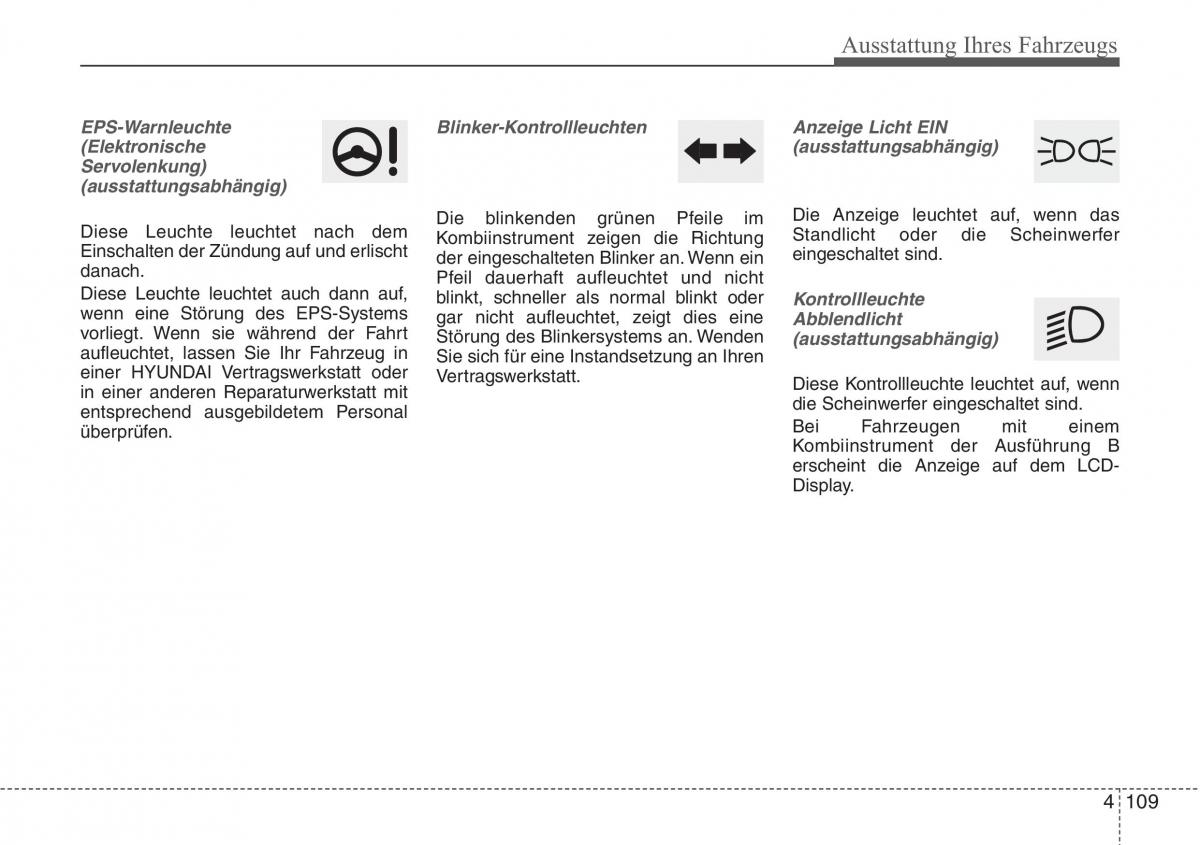 Ausstattung Ihres Fahrzeugs

EPS-Warnleuchte (Elektronische Servolenkung) (ausstattungsabhängig)

Diese Leuchte leuchtet nach dem Einschalten der Zündung auf und erlischt danach.

Diese Leuchte leuchtet auch dann auf, wenn eine Störung des EPS-Systems vorliegt. Wenn sie während der Fahrt aufleuchtet, lassen Sie Ihr Fahrzeug in einer HYUNDAI Vertragswerkstatt oder in einer anderen Reparaturwerkstatt mit entsprechend ausgebildetem Personal überprüfen.

Blinker-Kontrollleuchten

Die blinkenden grünen Pfeile im Kombiinstrument zeigen die Richtung der eingeschalteten Blinker an. Wenn ein Pfeil dauerhaft aufleuchtet und nicht blinkt, schneller als normal blinkt oder gar nicht aufleuchtet, zeigt dies eine Störung des Blinkersystems an. Wenden Sie sich für eine Instandsetzung an Ihren Vertragswerkstatt.

Anzeige Licht EIN (ausstattungsabhängig)

Die Anzeige leuchtet auf, wenn das Standlicht oder die Scheinwerfer eingeschaltet sind.

Kontrollleuchte Abblendlicht (ausstattungsabhängig)

Diese Kontrollleuchte leuchtet auf, wenn die Scheinwerfer eingeschaltet sind.

Bei Fahrzeugen mit einem Kombiinstrument der Ausführung B erscheint die Anzeige auf dem LCD-Display.

4 109